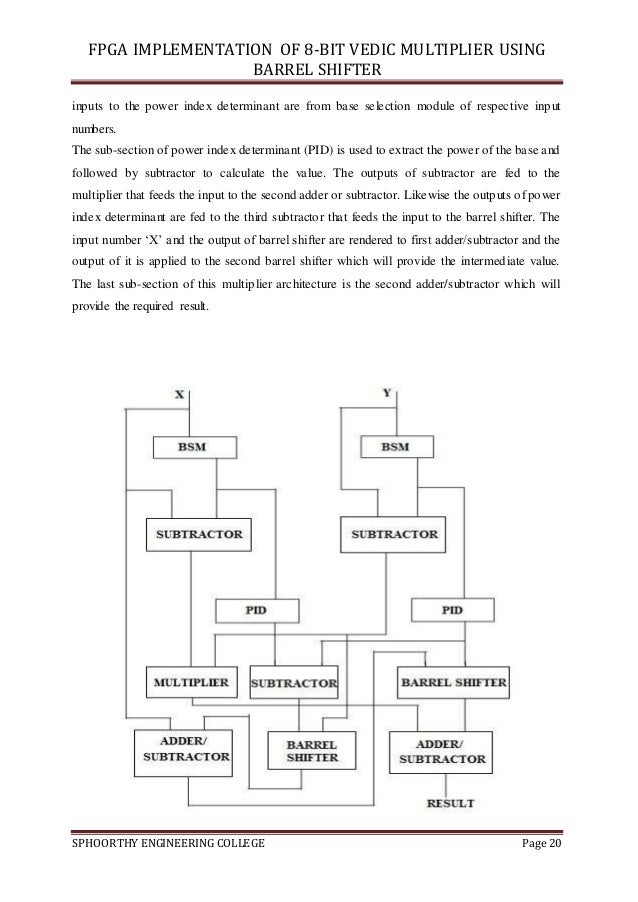 FPGA IMPLEMENTATION OF 8-BIT VEDIC MULTIPLIER USING BARREL SHIFTER

inputs to the power index determinant are from base selection module of respective input numbers.

The sub-section of power index determinant (PID) is used to extract the power of the base and followed by subtractor to calculate the value. The outputs of subtractor are fed to the multiplier that feeds the input to the second adder or subtractor. Likewise the outputs of power index determinant are fed to the third subtractor that feeds the input to the barrel shifter. The input number 'X' and the output of barrel shifter are rendered to first adder/subtractor and the output of it is applied to the second barrel shifter which will provide the intermediate value. The last sub-section of this multiplier architecture is the second adder/subtractor which will provide the required result.

X
Y
BSM
BSM
SUBTRACTOR
SUBTRACTOR
PID
PID
MULTIPLIER
SUBTRACTOR
BARREL SHIFTER
ADDER/ SUBTRACTOR
BARREL SHIFTER
ADDER/ SUBTRACTOR
RESULT

SPHOORTHY ENGINEERING COLLEGE
Page 20